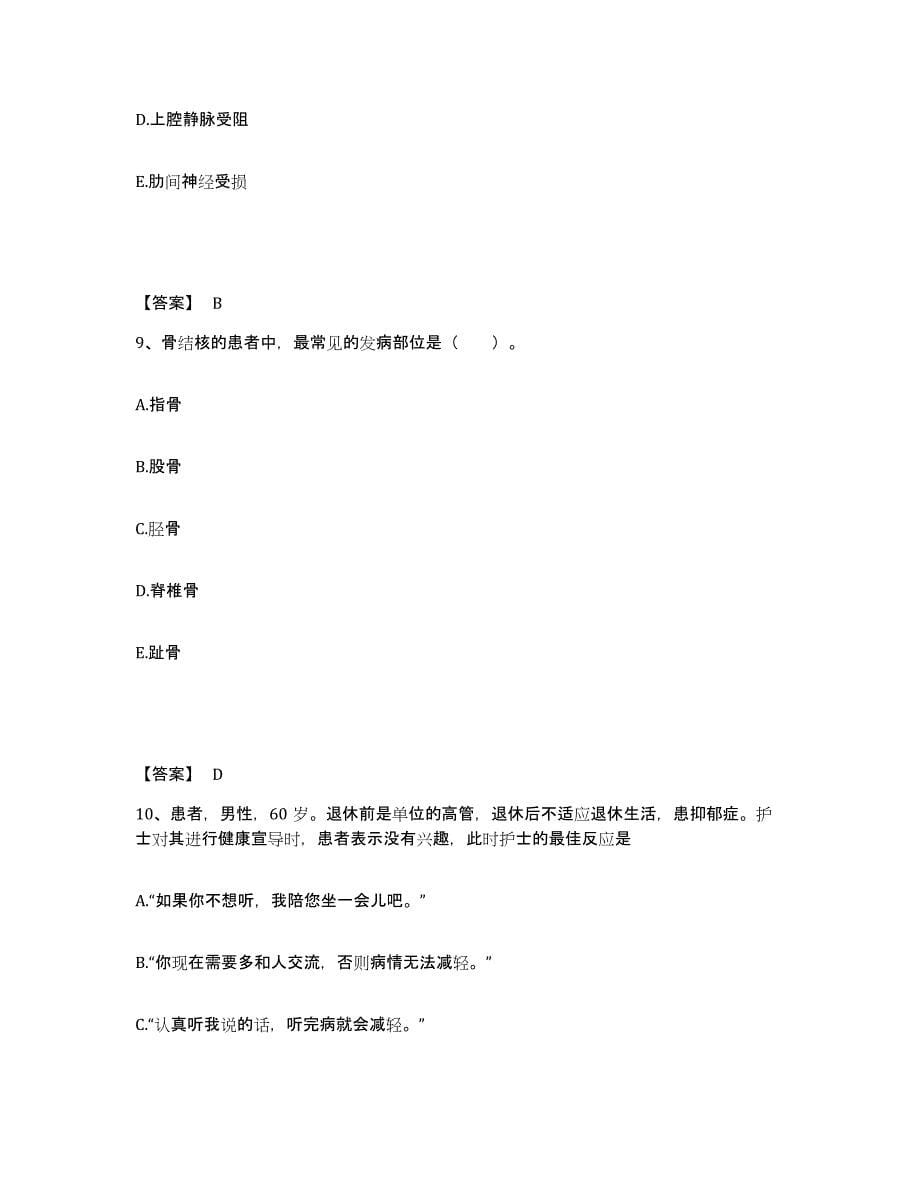 D.上腔静脉受阻

E.肋间神经受损

【答案】 B

9、骨结核的患者中，最常见的发病部位是（　　）。

A.指骨

B.股骨

C.胫骨

D.脊椎骨

E.趾骨

【答案】 D

10、患者，男性，60 岁。退休前是单位的高管，退休后不适应退休生活，患抑郁症。护士对其进行健康宣导时，患者表示没有兴趣，此时护士的最佳反应是

A.“如果你不想听，我陪您坐一会儿吧。”

B.“你现在需要多和人交流，否则病情无法减轻。”

C.“认真听我说的话，听完病就会减轻。”